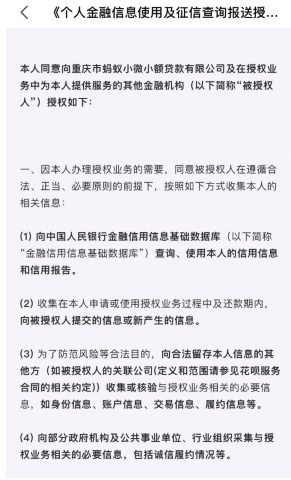 《个人金融信息使用及征信查询报送授...

本人同意向重庆市蚂蚁小微小额贷款有限公司及在授权业务中为本人提供服务的其他金融机构（以下简称“被授权人”）授权如下：

一、因本人办理授权业务的需要，同意被授权人在遵循合法、正当、必要原则的前提下，按照如下方式收集本人的相关信息：

(1) 向中国人民银行金融信用信息基础数据库（以下简称“金融信用信息基础数据库”）查询、使用本人的信用信息和信用报告。

(2) 收集在本人申请或使用授权业务过程中及还款期内，向被授权人提交的信息或新产生的信息。

(3) 为了防范风险等合法目的，向合法留存本人信息的其他方（如被授权人的关联公司(定义和范围请参见花呗服务合同的相关约定)）收集或核验与授权业务相关的必要信息，如身份信息、账户信息、交易信息、履约信息等。

(4) 向部分政府机构及公共事业单位、行业组织采集与授权业务相关的必要信息，包括诚信履约情况等。